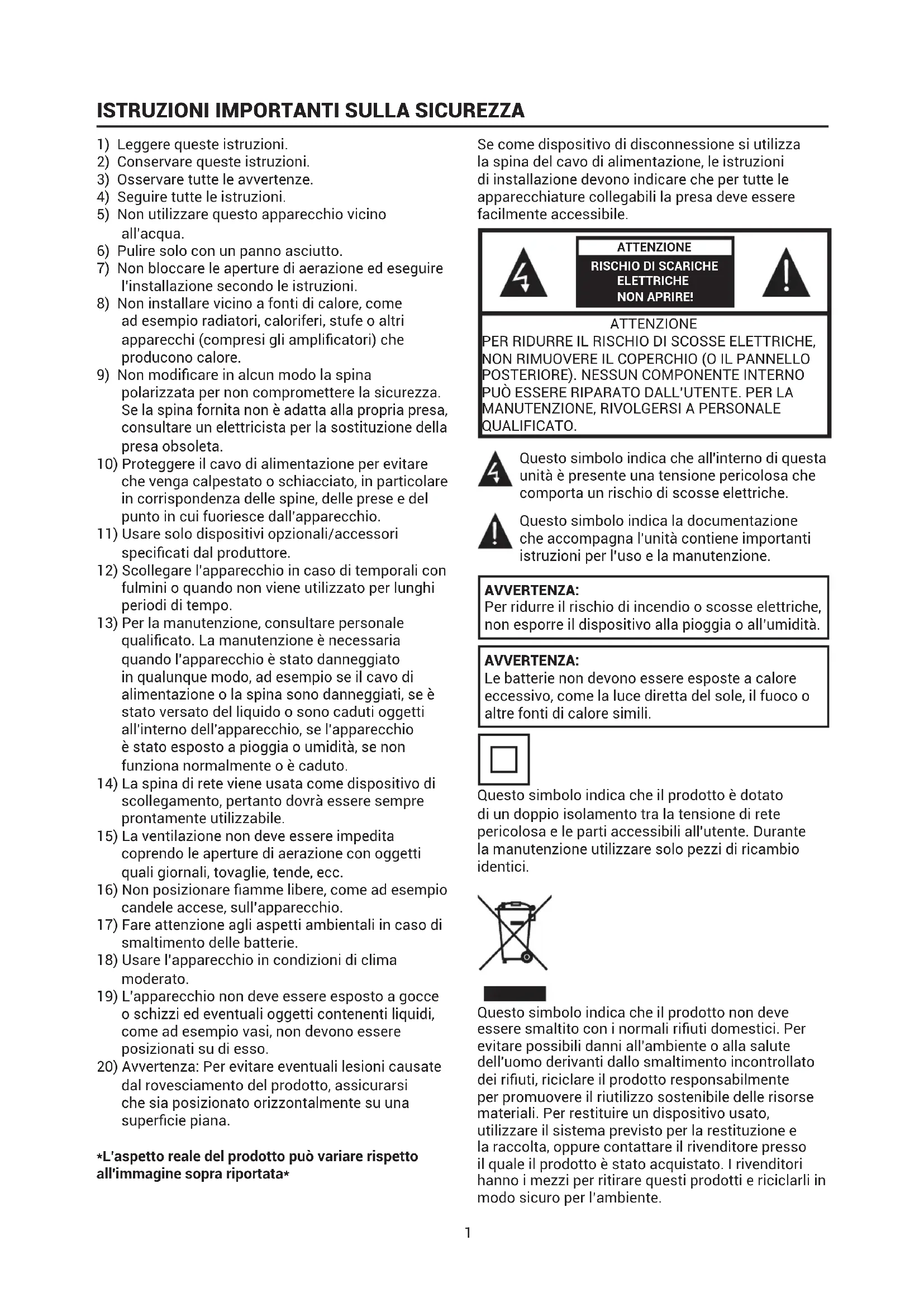 ISTRUZIONI IMPORTANTI SULLA SICUREZZA

1) Leggere queste istruzioni.
2) Conservare queste istruzioni.
3) Osservare tutte le avvertenze.
4) Seguire tutte le istruzioni.
5) Non utilizzare questo apparecchio vicino all'acqua.
6) Pulire solo con un panno asciutto.
7) Non bloccare le aperture di aerazione ed eseguire l'installazione secondo le istruzioni.
8) Non installare vicino a fonti di calore, come ad esempio radiatori, caloriferi, stufe o altri apparecchi (compresi gli amplificatori) che producono calore.
9) Non modificare in alcun modo la spina polarizzata per non compromettere la sicurezza. Se la spina fornita non è adatta alla propria presa, consultare un elettricista per la sostituzione della presa obsoleta.
10) Proteggere il cavo di alimentazione per evitare che venga calpestato o schiacciato, in particolare in corrispondenza delle spine, delle prese e del punto in cui fuoriesce dall'apparecchio.
11) Usare solo dispositivi opzionali/accessori specificati dal produttore.
12) Scollegare l'apparecchio in caso di temporali con fulmini o quando non viene utilizzato per lunghi periodi di tempo.
13) Per la manutenzione, consultare personale qualificato. La manutenzione è necessaria quando l'apparecchio è stato danneggiato in qualunque modo, ad esempio se il cavo di alimentazione o la spina sono danneggiati, se è stato versato del liquido o sono caduti oggetti all'interno dell'apparecchio, se l'apparecchio è stato esposto a pioggia o umidità, se non funziona normalmente o è caduto.
14) La spina di rete viene usata come dispositivo di scollegamento, pertanto dovrà essere sempre prontamente utilizzabile.
15) La ventilazione non deve essere impedita coprendo le aperture di aerazione con oggetti quali giornali, tovaglie, tende, ecc.
16) Non posizionare fiamme libere, come ad esempio candele accese, sull'apparecchio.
17) Fare attenzione agli aspetti ambientali in caso di smaltimento delle batterie.
18) Usare l'apparecchio in condizioni di clima moderato.
19) L'apparecchio non deve essere esposto a gocce o schizzi ed eventuali oggetti contenenti liquidi, come ad esempio vasi, non devono essere posizionati su di esso.
20) Avvertenza: Per evitare eventuali lesioni causate dal rovesciamento del prodotto, assicurarsi che sia posizionato orizzontalmente su una superficie piana.

*L'aspetto reale del prodotto può variare rispetto all'immagine sopra riportata*

Se come dispositivo di disconnessione si utilizza la spina del cavo di alimentazione, le istruzioni di installazione devono indicare che per tutte le apparecchiature collegabili la presa deve essere facilmente accessibile.

ATTENZIONE
RISCHIO DI SCARICHE ELETTRICHE
NON APRIRE!

ATTENZIONE
PER RIDURRE IL RISCHIO DI SCOSSE ELETTRICHE, NON RIMUOVERE IL COPERCHIO (O IL PANNELLO POSTERIORE). NESSUN COMPONENTE INTERNO PUÒ ESSERE RIPARATO DALL'UTENTE. PER LA MANUTENZIONE, RIVOLGERSI A PERSONALE QUALIFICATO.

Questo simbolo indica che all'interno di questa unità è presente una tensione pericolosa che comporta un rischio di scosse elettriche.

Questo simbolo indica la documentazione che accompagna l'unità contiene importanti istruzioni per l'uso e la manutenzione.

AVVERTENZA:
Per ridurre il rischio di incendio o scosse elettriche, non esporre il dispositivo alla pioggia o all'umidità.

AVVERTENZA:
Le batterie non devono essere esposte a calore eccessivo, come la luce diretta del sole, il fuoco o altre fonti di calore simili.

Questo simbolo indica che il prodotto è dotato di un doppio isolamento tra la tensione di rete pericolosa e le parti accessibili all'utente. Durante la manutenzione utilizzare solo pezzi di ricambio identici.

Questo simbolo indica che il prodotto non deve essere smaltito con i normali rifiuti domestici. Per evitare possibili danni all'ambiente o alla salute dell'uomo derivanti dallo smaltimento incontrollato dei rifiuti, riciclare il prodotto responsabilmente per promuovere il riutilizzo sostenibile delle risorse materiali. Per restituire un dispositivo usato, utilizzare il sistema previsto per la restituzione e la raccolta, oppure contattare il rivenditore presso il quale il prodotto è stato acquistato. I rivenditori hanno i mezzi per ritirare questi prodotti e riciclarli in modo sicuro per l'ambiente.

1